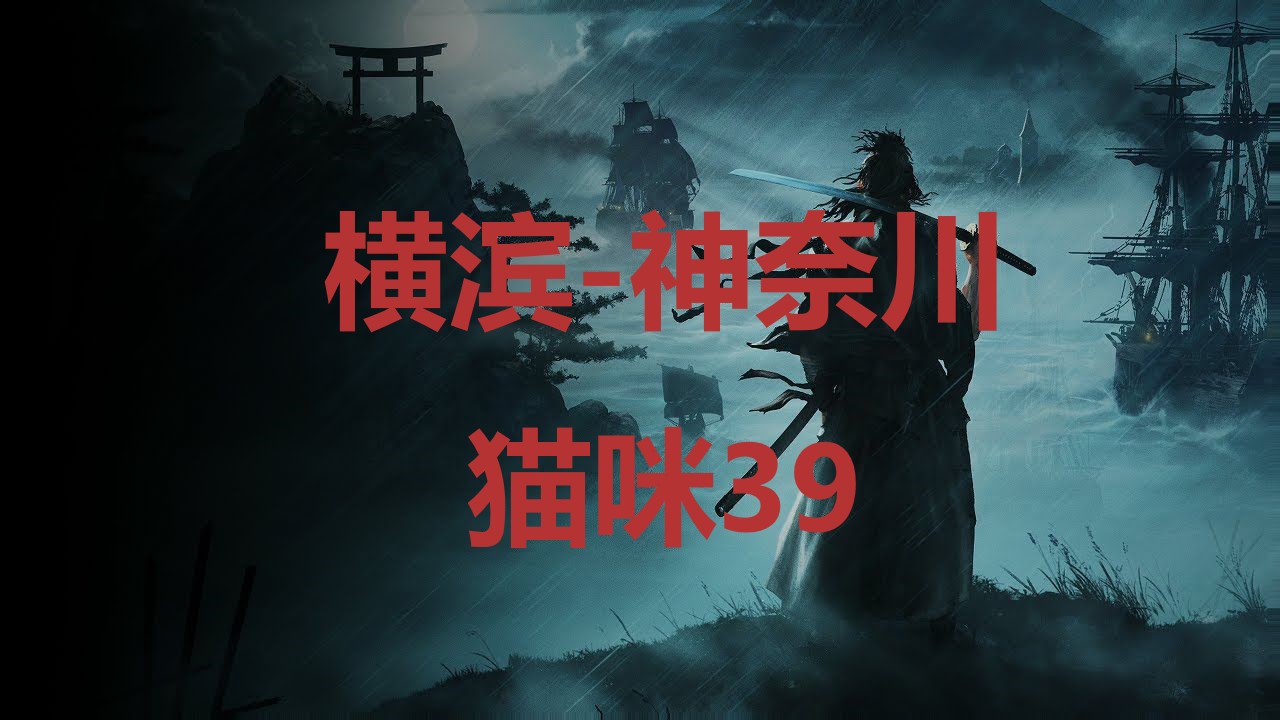 横滨-神奈川

猫咪39